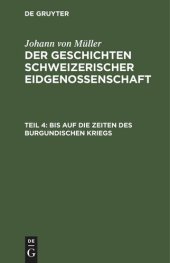 DE GRUYTER

Johann von Müller
DER GESCHICHTEN SCHWEIZERISCHER EIDGENOSSENSCHAFT

TEIL 4: BIS AUF DIE ZEITEN DES BURGUNDISCHEN KRIEGS

DE
G